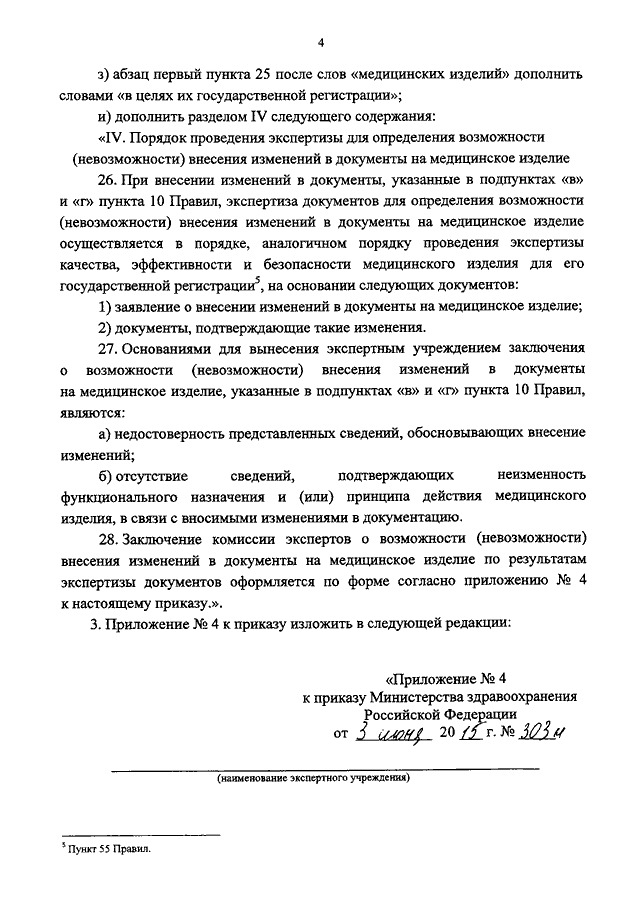 4

з) абзац первый пункта 25 после слов «медицинских изделий» дополнить словами «в целях их государственной регистрации»;

и) дополнить разделом IV следующего содержания:

«IV. Порядок проведения экспертизы для определения возможности (невозможности) внесения изменений в документы на медицинское изделие

26. При внесении изменений в документы, указанные в подпунктах «в» и «г» пункта 10 Правил, экспертиза документов для определения возможности (невозможности) внесения изменений в документы на медицинское изделие осуществляется в порядке, аналогичном порядку проведения экспертизы качества, эффективности и безопасности медицинского изделия для его государственной регистрации$^5$, на основании следующих документов:

1) заявление о внесении изменений в документы на медицинское изделие;

2) документы, подтверждающие такие изменения.

27. Основаниями для вынесения экспертным учреждением заключения о возможности (невозможности) внесения изменений в документы на медицинское изделие, указанные в подпунктах «в» и «г» пункта 10 Правил, являются:

а) недостоверность представленных сведений, обосновывающих внесение изменений;

б) отсутствие сведений, подтверждающих неизменность функционального назначения и (или) принципа действия медицинского изделия, в связи с вносимыми изменениями в документацию.

28. Заключение комиссии экспертов о возможности (невозможности) внесения изменений в документы на медицинское изделие по результатам экспертизы документов оформляется по форме согласно приложению № 4 к настоящему приказу.».

3. Приложение № 4 к приказу изложить в следующей редакции:

«Приложение № 4
к приказу Министерства здравоохранения
Российской Федерации
от 3 июня 2015 г. № 303н

(наименование экспертного учреждения)

$^5$ Пункт 55 Правил.